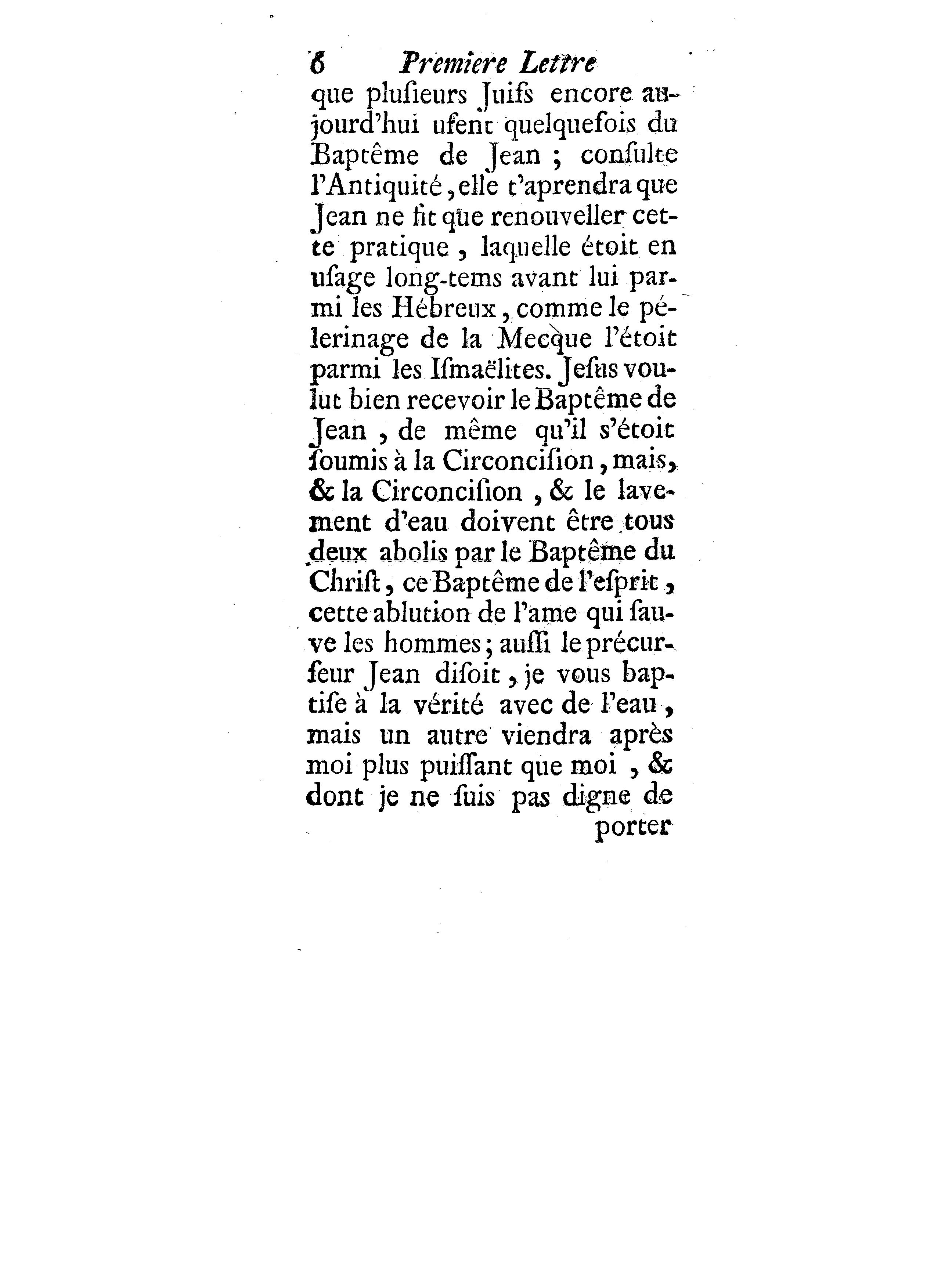 6 Premiere Lettre

que plusieurs Juifs encore aujourd'hui usent quelquefois du Baptême de Jean ; consulte l'Antiquité, elle t'aprendra que Jean ne fit que renouveller cette pratique, laquelle étoit en usage long-tems avant lui parmi les Hébreux, comme le pélerinage de la Mecque l'étoit parmi les Ismaëlites. Jesus voulut bien recevoir le Baptême de Jean, de même qu'il s'étoit soumis à la Circoncision, mais, & la Circoncision, & le lavement d'eau doivent être tous deux abolis par le Baptême du Christ, ce Baptême de l'esprit, cette ablution de l'ame qui sauve les hommes; aussi le précurseur Jean disoit, je vous baptise à la vérité avec de l'eau, mais un autre viendra après moi plus puissant que moi, & dont je ne suis pas digne de

porter